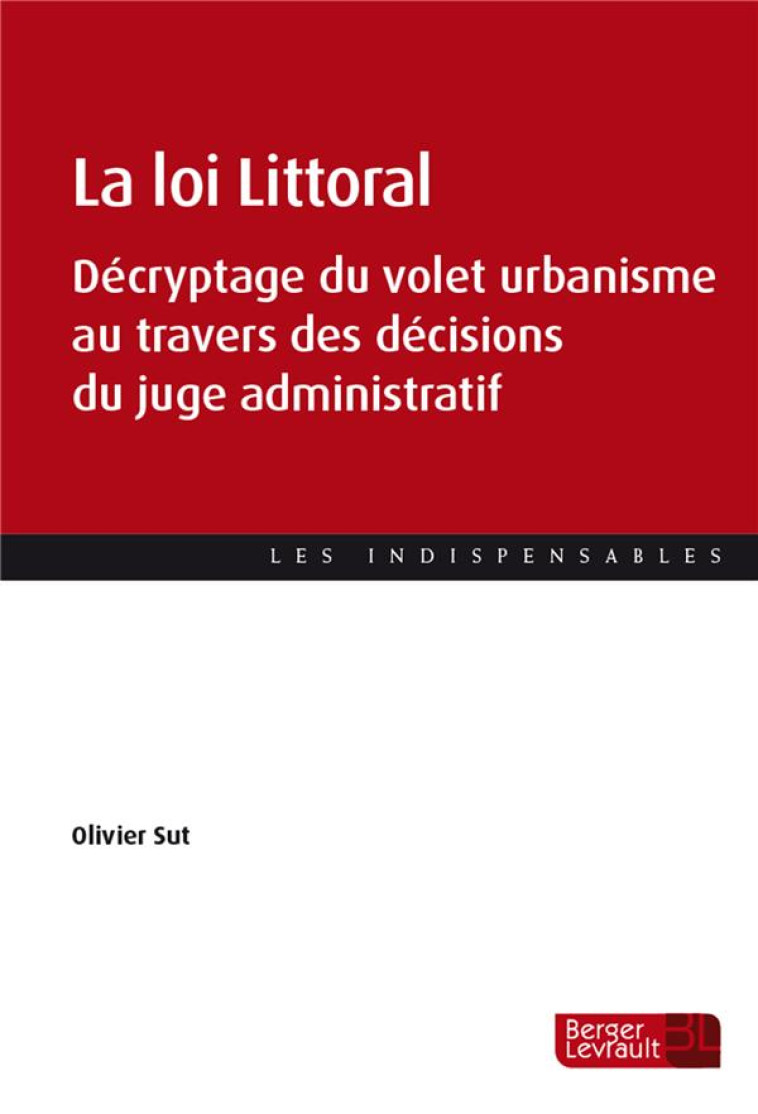 La loi Littoral

Décryptage du volet urbanisme au travers des décisions du juge administratif

LES INDISPENSABLES

Olivier Sut

Berger Levrault BL